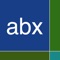 abx